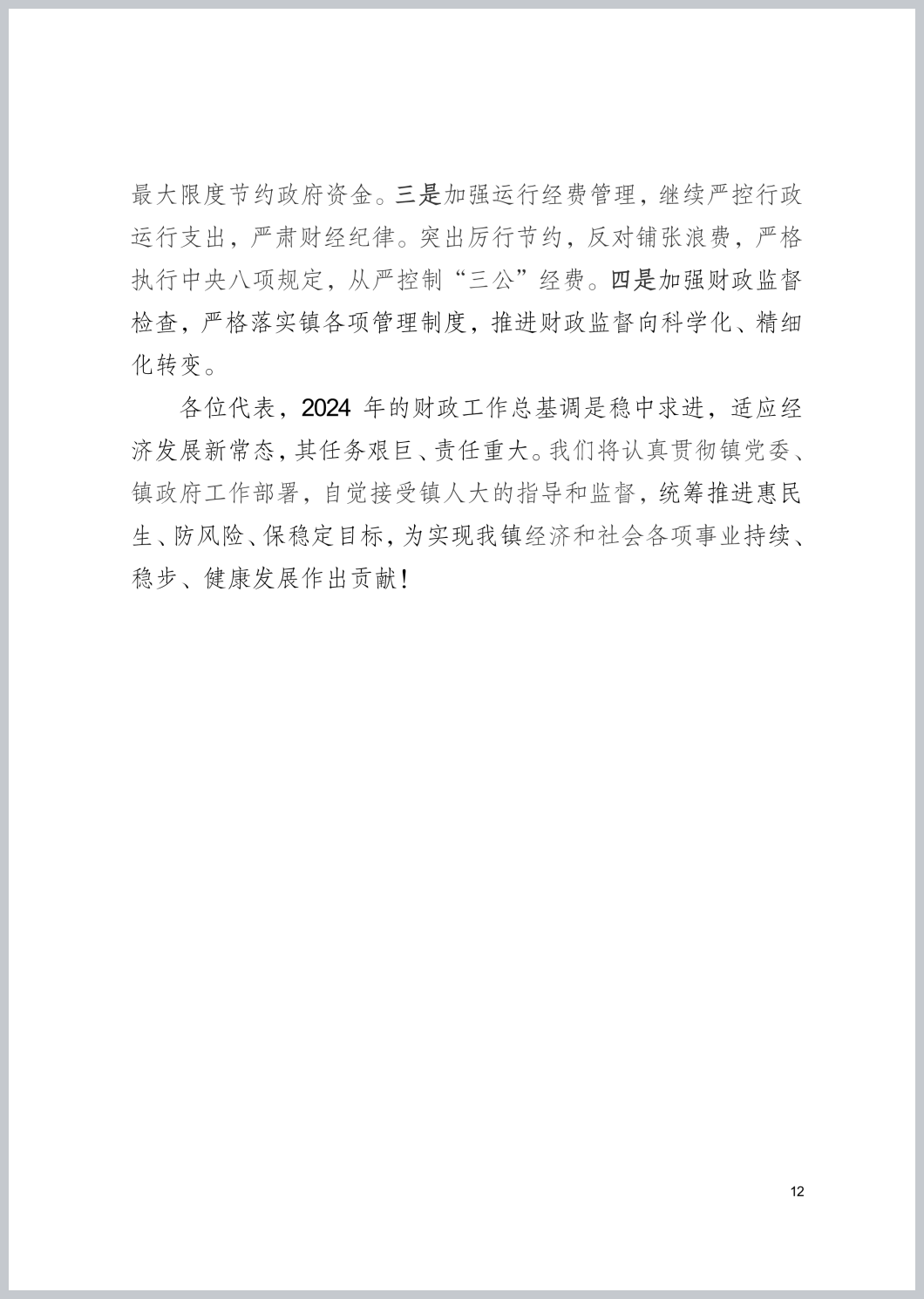 最大限度节约政府资金。三是加强运行经费管理，继续严控行政运行支出，严肃财经纪律。突出厉行节约，反对铺张浪费，严格执行中央八项规定，从严控制“三公”经费。四是加强财政监督检查，严格落实镇各项管理制度，推进财政监督向科学化、精细化转变。

各位代表，2024 年的财政工作总基调是稳中求进，适应经济发展新常态，其任务艰巨、责任重大。我们将认真贯彻镇党委、镇政府工作部署，自觉接受镇人大的指导和监督，统筹推进惠民生、防风险、保稳定目标，为实现我镇经济和社会各项事业持续、稳步、健康发展作出贡献！

12